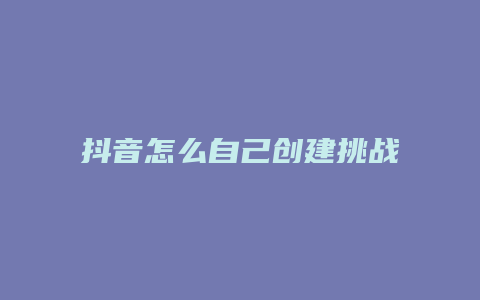 抖音怎么自己创建挑战